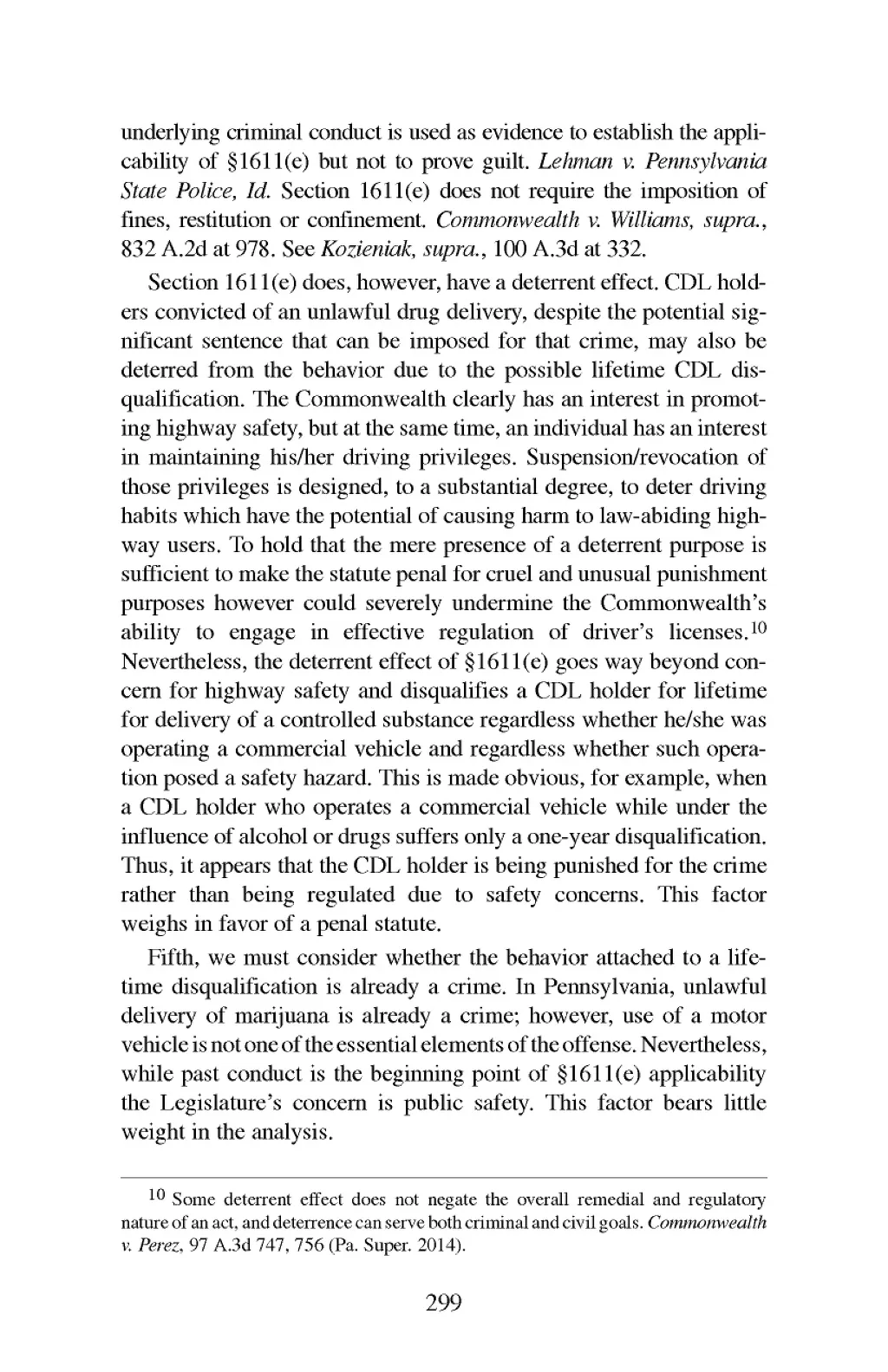 underlying criminal conduct is used as evidence to establish the applicability of §1611(e) but not to prove guilt. Lehman v. Pennsylvania State Police, Id. Section 1611(e) does not require the imposition of fines, restitution or confinement. Commonwealth v. Williams, supra., 832 A.2d at 978. See Kozieniak, supra., 100 A.3d at 332.

Section 1611(e) does, however, have a deterrent effect. CDL holders convicted of an unlawful drug delivery, despite the potential significant sentence that can be imposed for that crime, may also be deterred from the behavior due to the possible lifetime CDL disqualification. The Commonwealth clearly has an interest in promoting highway safety, but at the same time, an individual has an interest in maintaining his/her driving privileges. Suspension/revocation of those privileges is designed, to a substantial degree, to deter driving habits which have the potential of causing harm to law-abiding highway users. To hold that the mere presence of a deterrent purpose is sufficient to make the statute penal for cruel and unusual punishment purposes however could severely undermine the Commonwealth's ability to engage in effective regulation of driver's licenses.$^{10}$ Nevertheless, the deterrent effect of §1611(e) goes way beyond concern for highway safety and disqualifies a CDL holder for lifetime for delivery of a controlled substance regardless whether he/she was operating a commercial vehicle and regardless whether such operation posed a safety hazard. This is made obvious, for example, when a CDL holder who operates a commercial vehicle while under the influence of alcohol or drugs suffers only a one-year disqualification. Thus, it appears that the CDL holder is being punished for the crime rather than being regulated due to safety concerns. This factor weighs in favor of a penal statute.

Fifth, we must consider whether the behavior attached to a lifetime disqualification is already a crime. In Pennsylvania, unlawful delivery of marijuana is already a crime; however, use of a motor vehicle is not one of the essential elements of the offense. Nevertheless, while past conduct is the beginning point of §1611(e) applicability the Legislature's concern is public safety. This factor bears little weight in the analysis.

$^{10}$ Some deterrent effect does not negate the overall remedial and regulatory nature of an act, and deterrence can serve both criminal and civil goals. Commonwealth v. Perez, 97 A.3d 747, 756 (Pa. Super. 2014).

299